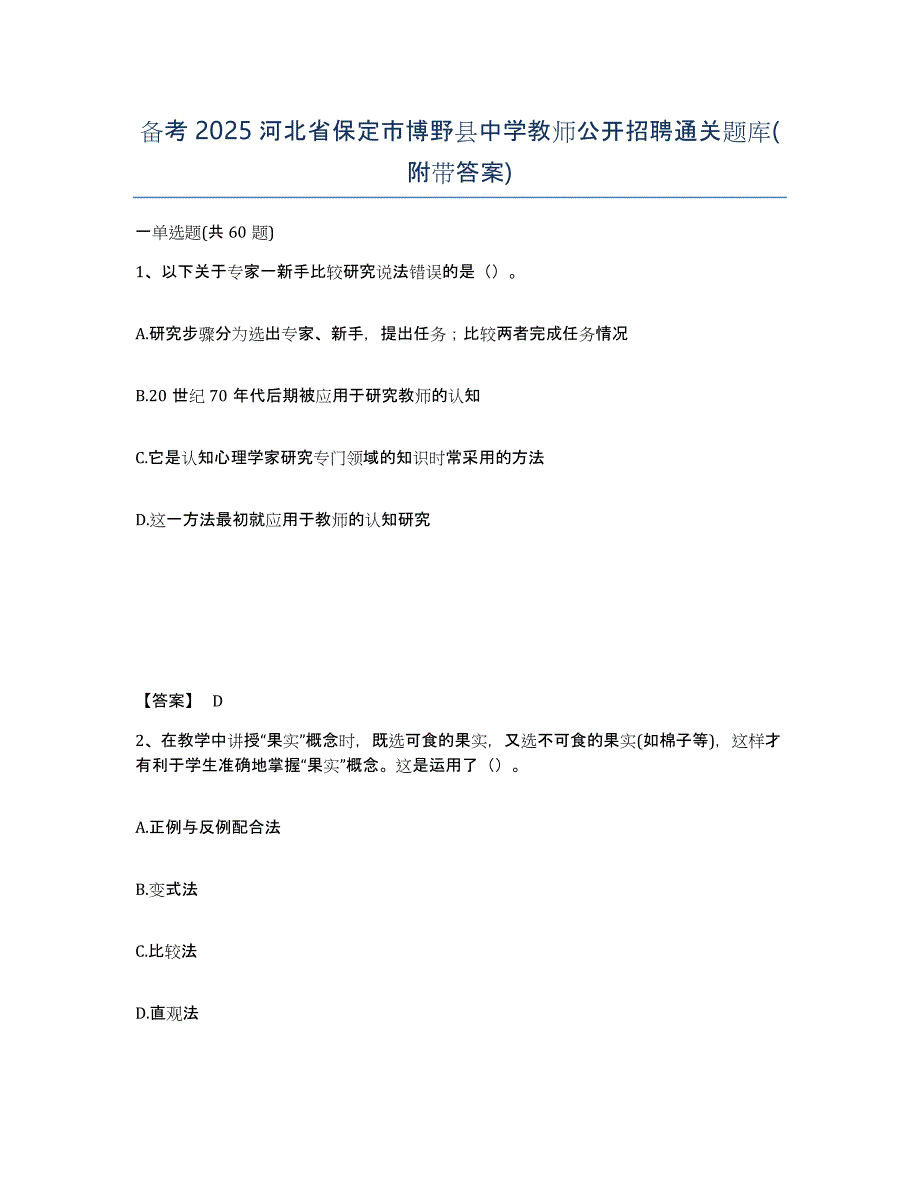 备考 2025 河北省保定市博野县中学教师公开招聘通关题库(附带答案)

一单选题(共 60 题)

1、以下关于专家一新手比较研究说法错误的是（）。

A.研究步骤分为选出专家、新手，提出任务；比较两者完成任务情况

B.20 世纪 70 年代后期被应用于研究教师的认知

C.它是认知心理学家研究专门领域的知识时常采用的方法

D.这一方法最初就应用于教师的认知研究

【答案】 D

2、在教学中讲授“果实”概念时，既选可食的果实，又选不可食的果实(如棉子等)，这样才有利于学生准确地掌握“果实”概念。这是运用了（）。

A.正例与反例配合法

B.变式法

C.比较法

D.直观法